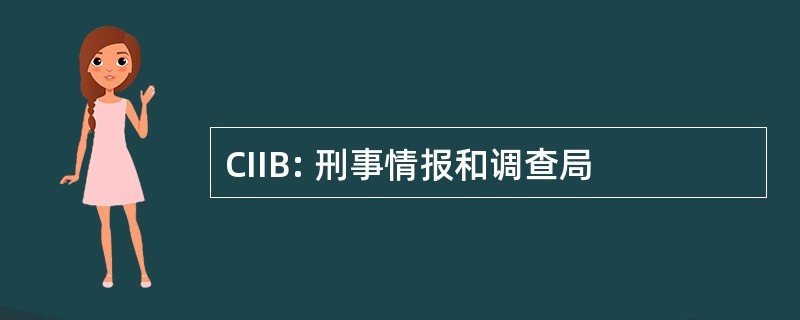 CIIB: 刑事情报和调查局